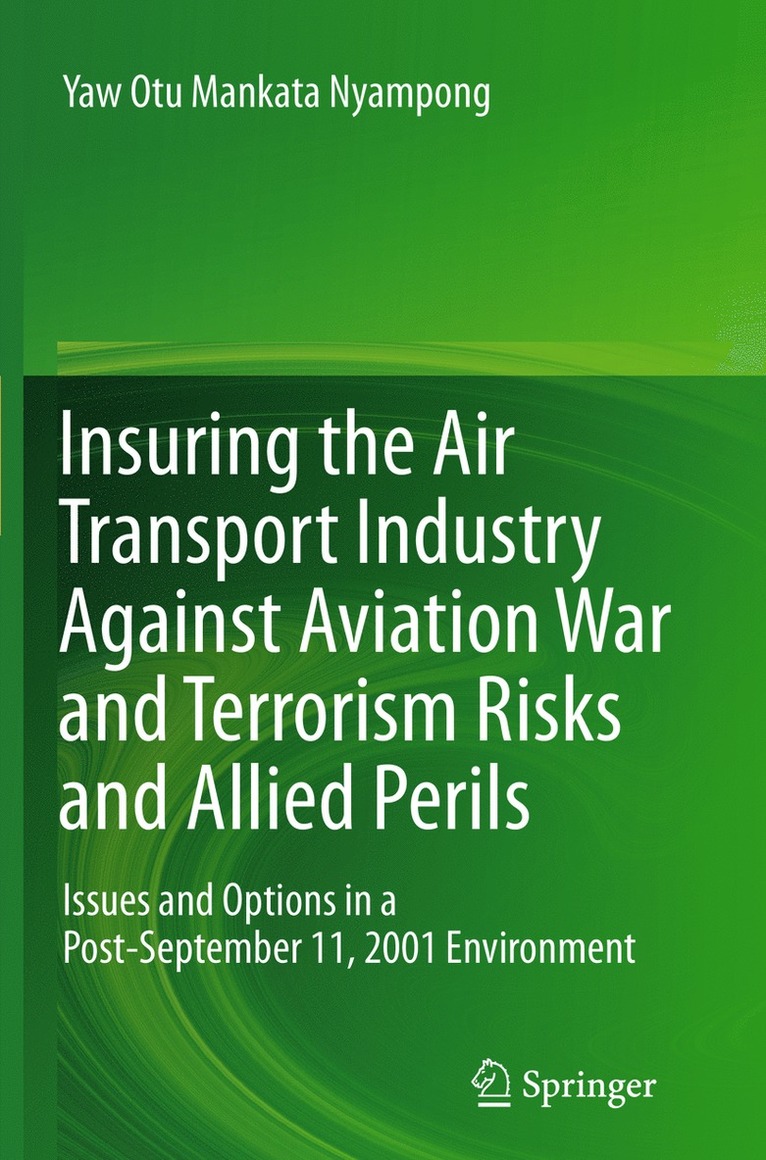 Yaw Otu Mankata Nyampong

Insuring the Air Transport Industry Against Aviation War and Terrorism Risks and Allied Perils

Issues and Options in a Post-September 11, 2001 Environment

Springer